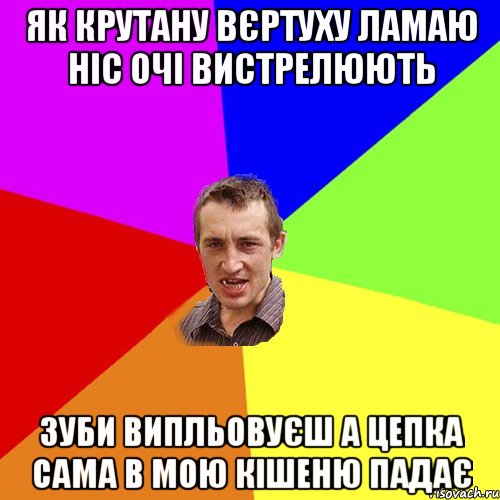 ЯК КРУТАНУ ВЄРТУХУ ЛАМАЮ НІС ОЧІ ВИСТРЕЛЮЮТЬ

ЗУБИ ВИПЛЬОВУЄШ А ЦЕПКА САМА В МОЮ КІШЕНЮ ПАДАЄ

risovach.ru